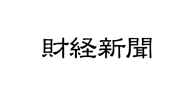 財経新聞